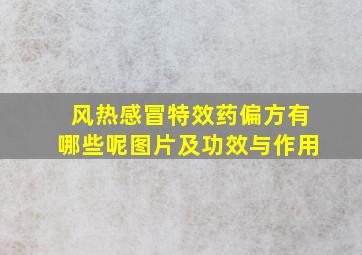 风热感冒特效药偏方有哪些呢图片及功效与作用